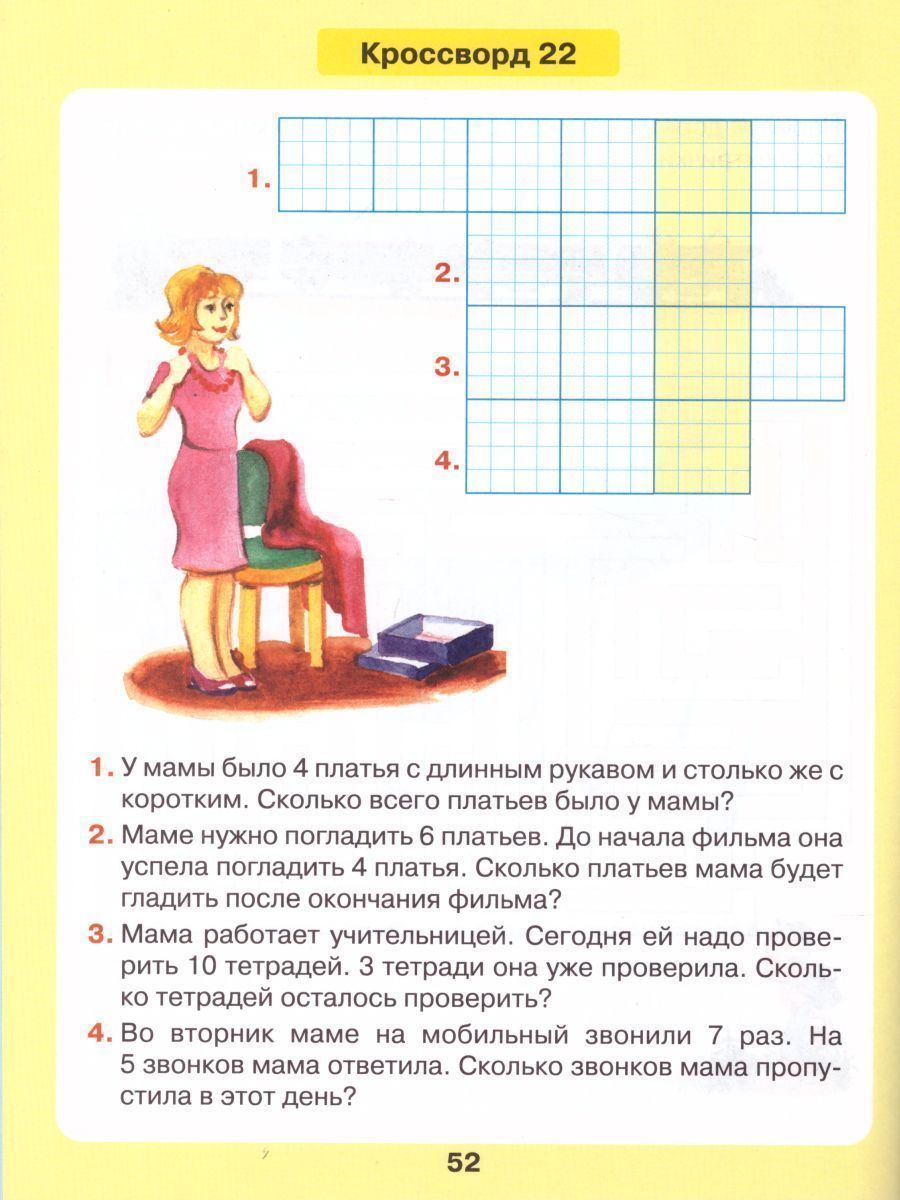 Кроссворд 22

1.

2.

3.

4.

1. У мамы было 4 платья с длинным рукавом и столько же с коротким. Сколько всего платьев было у мамы?

2. Маме нужно погладить 6 платьев. До начала фильма она успела погладить 4 платья. Сколько платьев мама будет гладить после окончания фильма?

3. Мама работает учительницей. Сегодня ей надо проверить 10 тетрадей. 3 тетради она уже проверила. Сколько тетрадей осталось проверить?

4. Во вторник маме на мобильный звонили 7 раз. На 5 звонков мама ответила. Сколько звонков мама пропустила в этот день?

52